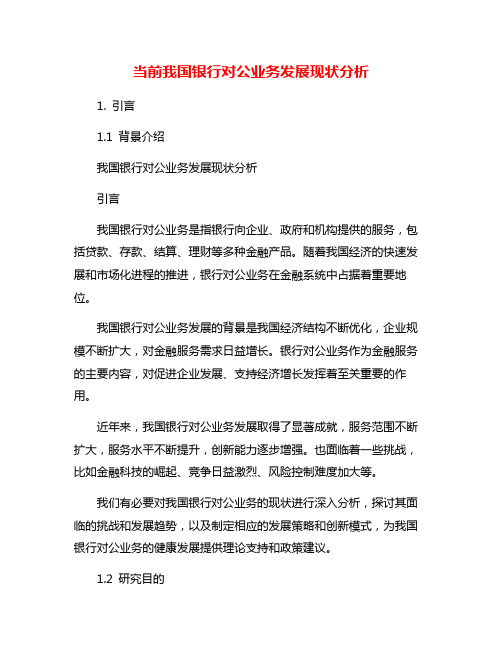 当前我国银行对公业务发展现状分析

1. 引言

1.1 背景介绍

我国银行对公业务发展现状分析

引言

我国银行对公业务是指银行向企业、政府和机构提供的服务，包括贷款、存款、结算、理财等多种金融产品。随着我国经济的快速发展和市场化进程的推进，银行对公业务在金融系统中占据着重要地位。

我国银行对公业务发展的背景是我国经济结构不断优化，企业规模不断扩大，对金融服务需求日益增长。银行对公业务作为金融服务的主要内容，对促进企业发展、支持经济增长发挥着至关重要的作用。

近年来，我国银行对公业务发展取得了显著成就，服务范围不断扩大，服务水平不断提升，创新能力逐步增强。也面临着一些挑战，比如金融科技的崛起、竞争日益激烈、风险控制难度加大等。

我们有必要对我国银行对公业务的现状进行深入分析，探讨其面临的挑战和发展趋势，以及制定相应的发展策略和创新模式，为我国银行对公业务的健康发展提供理论支持和政策建议。

1.2 研究目的